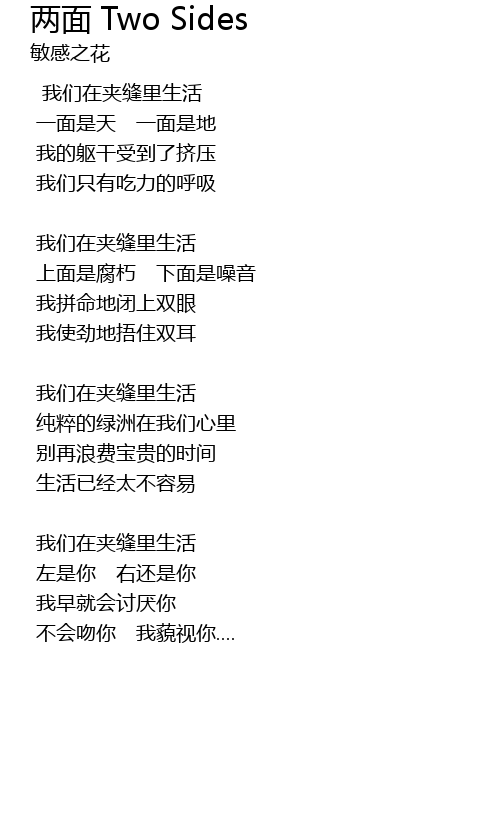 两面 Two Sides
敏感之花

我们在夹缝里生活
一面是天 一面是地
我的躯干受到了挤压
我们只有吃力的呼吸

我们在夹缝里生活
上面是腐朽 下面是噪音
我拼命地闭上双眼
我使劲地捂住双耳

我们在夹缝里生活
纯粹的绿洲在我们心里
别再浪费宝贵的时间
生活已经太不容易

我们在夹缝里生活
左是你 右还是你
我早就会讨厌你
不会吻你 我藐视你....